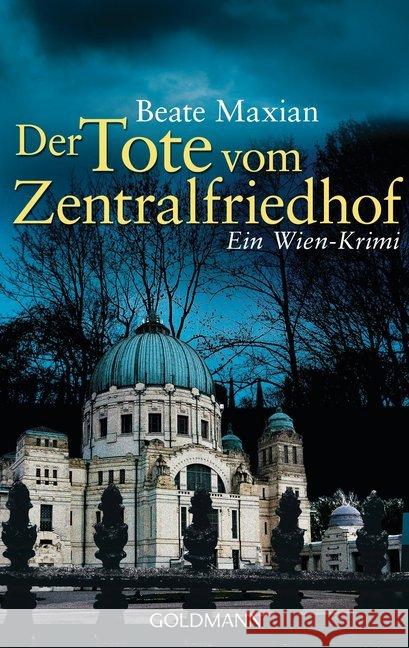 Beate Maxian

Der Tote vom Zentralfriedhof

Ein Wien-Krimi

GOLDMANN